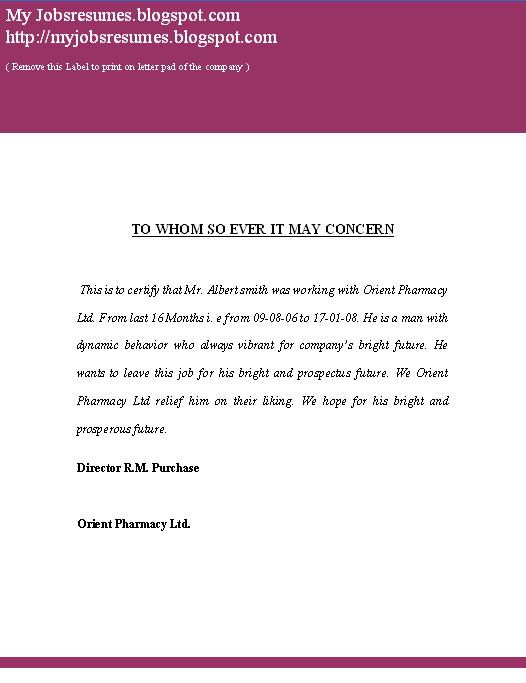 My Jobsresumes.blogspot.com
http://myjobsresumes.blogspot.com

( Remove this Label to print on letter pad of the company )

TO WHOM SO EVER IT MAY CONCERN

This is to certify that Mr. Albert smith was working with Orient Pharmacy Ltd. From last 16 Months i. e from 09-08-06 to 17-01-08. He is a man with dynamic behavior who always vibrant for company's bright future. He wants to leave this job for his bright and prospectus future. We Orient Pharmacy Ltd relief him on their liking. We hope for his bright and prosperous future.

Director R.M. Purchase

Orient Pharmacy Ltd.